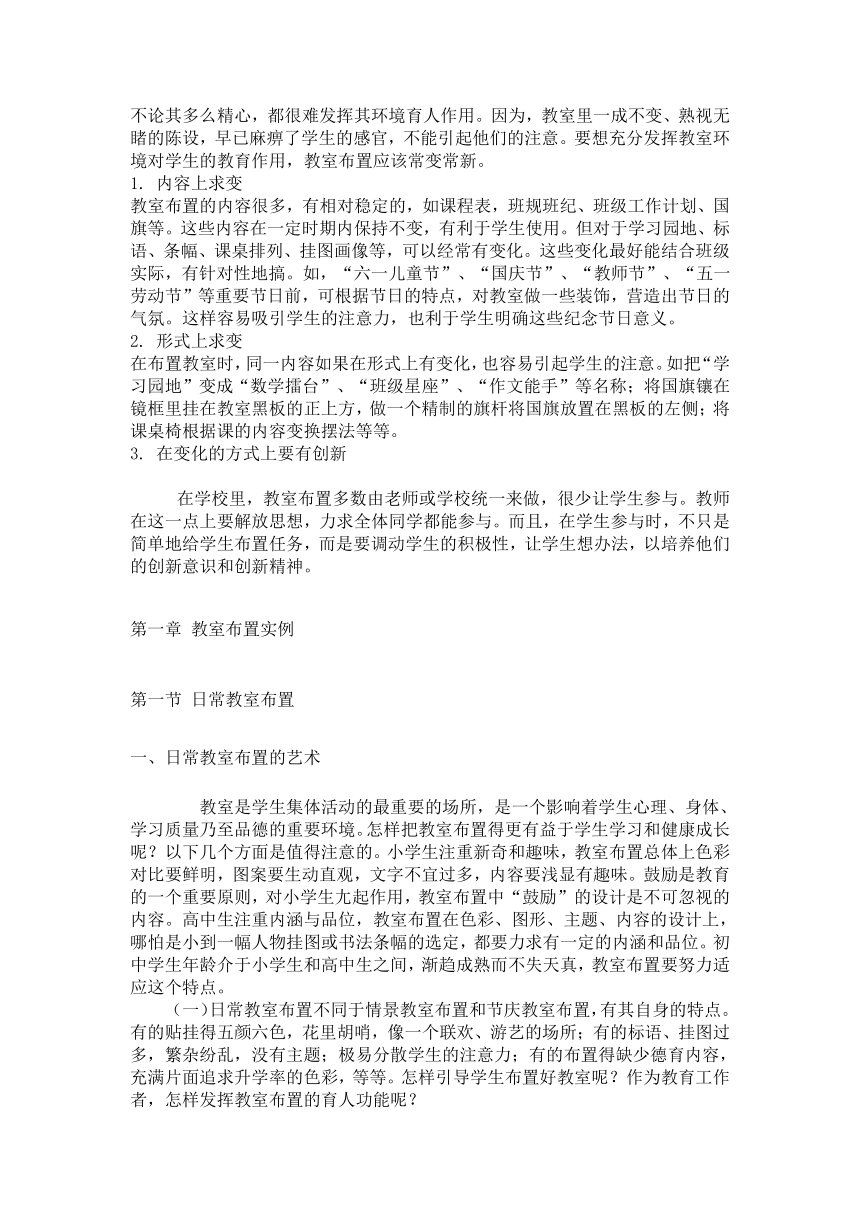 不论其多么精心，都很难发挥其环境育人作用。因为，教室里一成不变、熟视无睹的陈设，早已麻痹了学生的感官，不能引起他们的注意。要想充分发挥教室环境对学生的教育作用，教室布置应该常变常新。
1. 内容上求变
教室布置的内容很多，有相对稳定的，如课程表，班规班纪、班级工作计划、国旗等。这些内容在一定时期内保持不变，有利于学生使用。但对于学习园地、标语、条幅、课桌排列、挂图画像等，可以经常有变化。这些变化最好能结合班级实际，有针对性地搞。如，“六一儿童节”、“国庆节”、“教师节”、“五一劳动节”等重要节日前，可根据节日的特点，对教室做一些装饰，营造出节日的气氛。这样容易吸引学生的注意力，也利于学生明确这些纪念节日意义。
2. 形式上求变
在布置教室时，同一内容如果在形式上有变化，也容易引起学生的注意。如把“学习园地”变成“数学擂台”、“班级星座”、“作文能手”等名称；将国旗镶在镜框里挂在教室黑板的正上方，做一个精制的旗杆将国旗放置在黑板的左侧；将课桌椅根据课的内容变换摆法等等。
3. 在变化的方式上要有创新

在学校里，教室布置多数由老师或学校统一来做，很少让学生参与。教师在这一点上要解放思想，力求全体同学都能参与。而且，在学生参与时，不只是简单地给学生布置任务，而是要调动学生的积极性，让学生想办法，以培养他们的创新意识和创新精神。

第一章 教室布置实例

第一节 日常教室布置

一、日常教室布置的艺术

教室是学生集体活动的最重要的场所，是一个影响着学生心理、身体、学习质量乃至品德的重要环境。怎样把教室布置得更有益于学生学习和健康成长呢？以下几个方面是值得注意的。小学生注重新奇和趣味，教室布置总体上色彩对比要鲜明，图案要生动直观，文字不宜过多，内容要浅显有趣味。鼓励是教育的一个重要原则，对小学生尤起作用，教室布置中“鼓励”的设计是不可忽视的内容。高中生注重内涵与品位，教室布置在色彩、图形、主题、内容的设计上，哪怕是小到一幅人物挂图或书法条幅的选定，都要力求有一定的内涵和品位。初中学生年龄介于小学生和高中生之间，渐趋成熟而不失天真，教室布置要努力适应这个特点。
（一）日常教室布置不同于情景教室布置和节庆教室布置，有其自身的特点。有的贴挂得五颜六色，花里胡哨，像一个联欢、游艺的场所；有的标语、挂图过多，繁杂纷乱，没有主题；极易分散学生的注意力；有的布置得缺少德育内容，充满片面追求升学率的色彩，等等。怎样引导学生布置好教室呢？作为教育工作者，怎样发挥教室布置的育人功能呢？